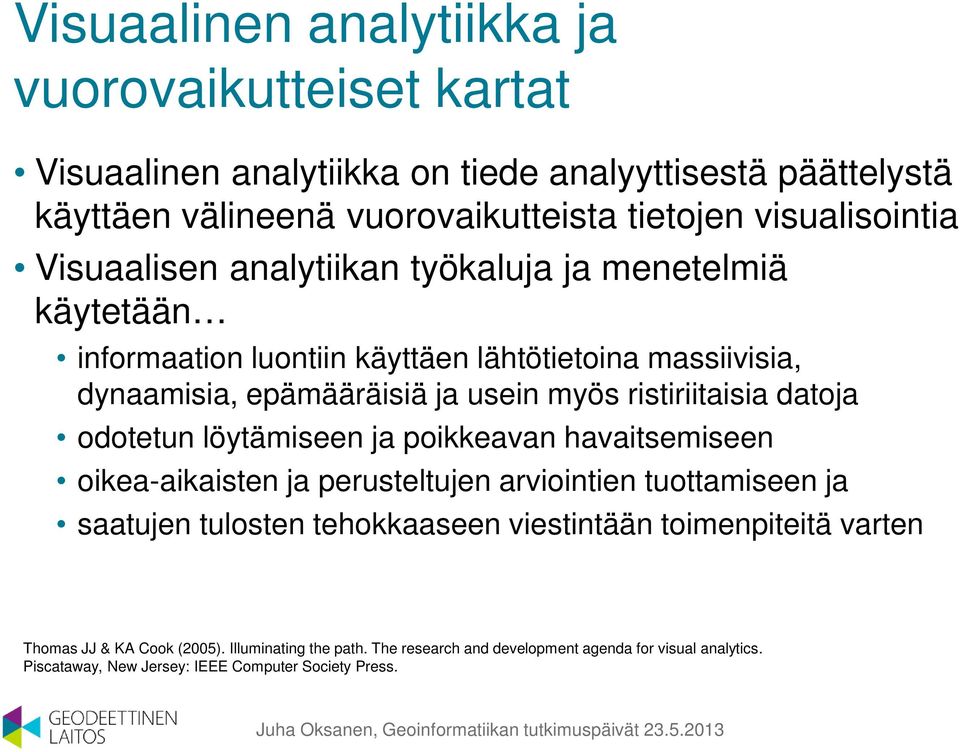 Visuaalinen analytiikka ja vuorovaikutteiset kartat

• Visuaalinen analytiikka on tiede analyyttisestä päättelystä käyttäen välineenä vuorovaikutteista tietojen visualisointia
• Visuaalisen analytiikan työkaluja ja menetelmiä käytetään…
  • informaation luontiin käyttäen lähtötietoina massiivisia, dynaamisia, epämääräisiä ja usein myös ristiriitaisia datoja
  • odotetun löytämiseen ja poikkeavan havaitsemiseen
  • oikea-aikaisten ja perusteltujen arviointien tuottamiseen ja
  • saatujen tulosten tehokkaaseen viestintään toimenpiteitä varten

Thomas JJ & KA Cook (2005). Illuminating the path. The research and development agenda for visual analytics. Piscataway, New Jersey: IEEE Computer Society Press.

GEODEETTINEN LAITOS

Juha Oksanen, Geoinformatiikan tutkimuspäivät 23.5.2013